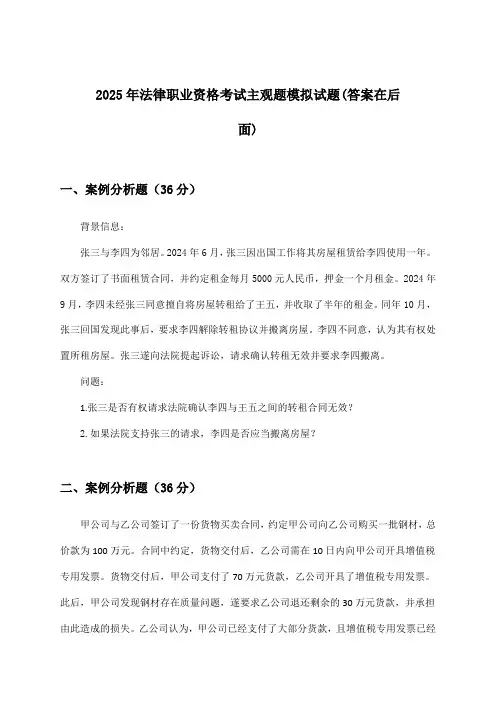 2025年法律职业资格考试主观题模拟试题(答案在后面)

一、案例分析题（36分）

背景信息：

张三与李四为邻居。2024年6月，张三因出国工作将其房屋租赁给李四使用一年。双方签订了书面租赁合同，并约定租金每月5000元人民币，押金一个月租金。2024年9月，李四未经张三同意擅自将房屋转租给了王五，并收取了半年的租金。同年10月，张三回国发现此事后，要求李四解除转租协议并搬离房屋。李四不同意，认为其有权处置所租房屋。张三遂向法院提起诉讼，请求确认转租无效并要求李四搬离。

问题：

1.张三是否有权请求法院确认李四与王五之间的转租合同无效？

2.如果法院支持张三的请求，李四是否应当搬离房屋？

二、案例分析题（36分）

甲公司与乙公司签订了一份货物买卖合同，约定甲公司向乙公司购买一批钢材，总价款为100万元。合同中约定，货物交付后，乙公司需在10日内向甲公司开具增值税专用发票。货物交付后，甲公司支付了70万元货款，乙公司开具了增值税专用发票。此后，甲公司发现钢材存在质量问题，遂要求乙公司退还剩余的30万元货款，并承担由此造成的损失。乙公司认为，甲公司已经支付了大部分货款，且增值税专用发票已经